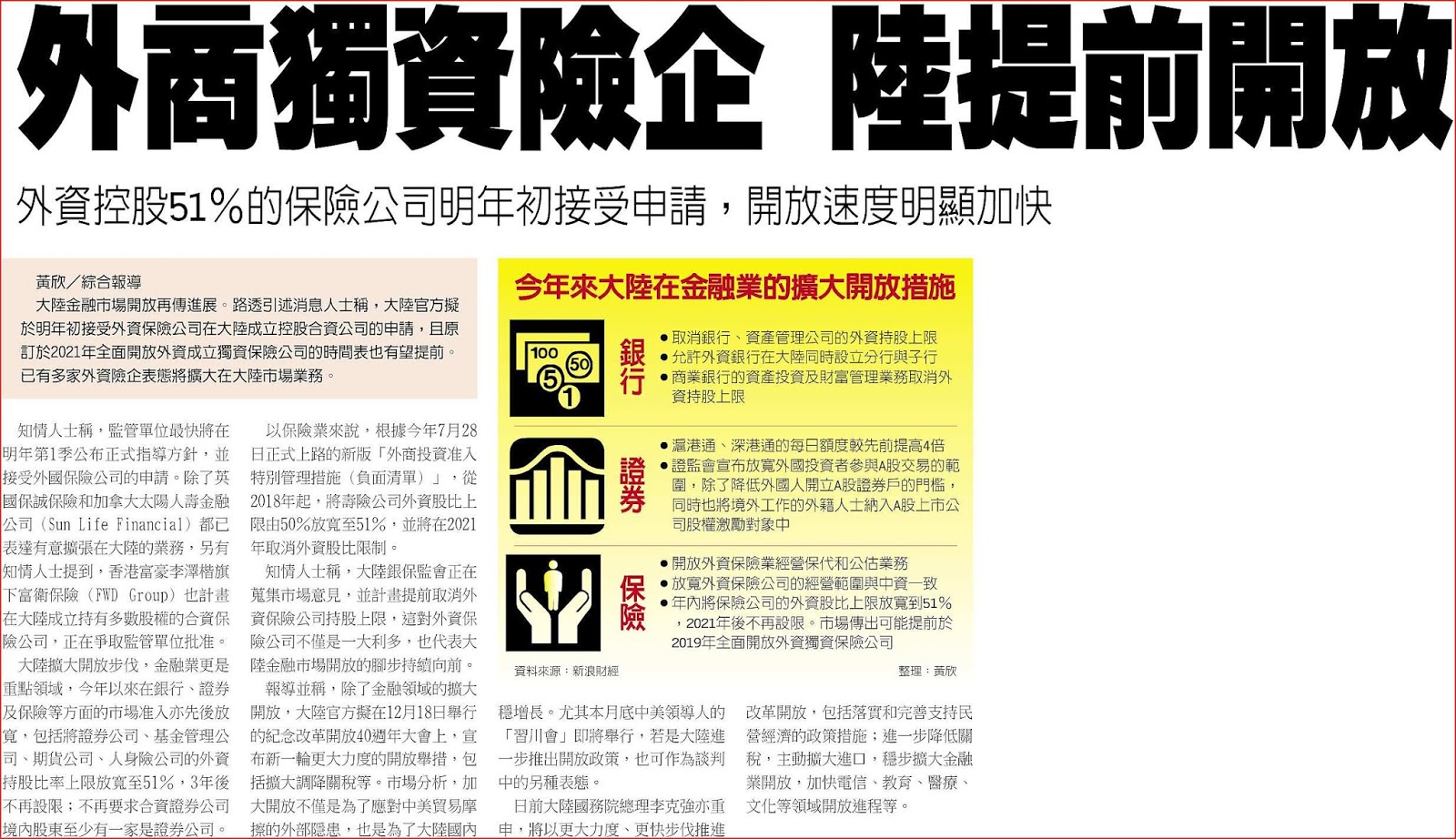 外商獨資險企 陸提前開放

外資控股51%的保險公司明年初接受申請，開放速度明顯加快

黃欣／綜合報導

大陸金融市場開放再傳進展。路透引述消息人士稱，大陸官方擬於明年初接受外資保險公司在大陸成立控股合資公司的申請，且原訂於2021年全面開放外資成立獨資保險公司的時間表也有望提前。已有多家外資險企表態將擴大在大陸市場業務。

知情人士稱，監管單位最快將在明年第1季公布正式指導方針，並接受外國保險公司的申請。除了英國保誠保險和加拿大太陽人壽金融公司（Sun Life Financial）都已表達有意擴張在大陸的業務，另有知情人士提到，香港富豪李澤楷旗下富衛保險（FWD Group）也計畫在大陸成立持有多數股權的合資保險公司，正在爭取監管單位批准。

大陸擴大開放步伐，金融業更是重點領域，今年以來在銀行、證券及保險等方面的市場准入亦先後放寬，包括將證券公司、基金管理公司、期貨公司、人身險公司的外資持股比率上限放寬至51%，3年後不再設限；不再要求合資證券公司境內股東至少有一家是證券公司。

以保險業來說，根據今年7月28日正式上路的新版「外商投資准入特別管理措施（負面清單）」，從2018年起，將壽險公司外資股比上限由50%放寬至51%，並將在2021年取消外資股比限制。

知情人士稱，大陸銀保監會正在蒐集市場意見，並計畫提前取消外資保險公司持股上限，這對外資保險公司不僅是一大利多，也代表大陸金融市場開放的腳步持續向前。

報導並稱，除了金融領域的擴大開放，大陸官方擬在12月18日舉行的紀念改革開放40週年大會上，宣布新一輪更大力度的開放舉措，包括擴大調降關稅等。市場分析，加大開放不僅是為了應對中美貿易摩擦的外部隱患，也是為了大陸國內穩增長。尤其本月底中美領導人的「習川會」即將舉行，若是大陸進一步推出開放政策，也可作為談判中的另種表態。

日前大陸國務院總理李克強亦重申，將以更大力度、更快步伐推進改革開放，包括落實和完善支持民營經濟的政策措施；進一步降低關稅，主動擴大進口，穩步擴大金融業開放，加快電信、教育、醫療、文化等領域開放進程等。

今年來大陸在金融業的擴大開放措施

銀行
• 取消銀行、資產管理公司的外資持股上限
• 允許外資銀行在大陸同時設立分行與子行
• 商業銀行的資產投資及財富管理業務取消外資持股上限

證券
• 滬港通、深港通的每日額度較先前提高4倍
• 證監會宣布放寬外國投資者參與A股交易的範圍，除了降低外國人開立A股證券戶的門檻，同時也將境外工作的外籍人士納入A股上市公司股權激勵對象中

保險
• 開放外資保險業經營保代和公估業務
• 放寬外資保險公司的經營範圍與中資一致
• 年內將保險公司的外資股比上限放寬到51%，2021年後不再設限。市場傳出可能提前於2019年全面開放外資獨資保險公司

資料來源：新浪財經 整理：黃欣